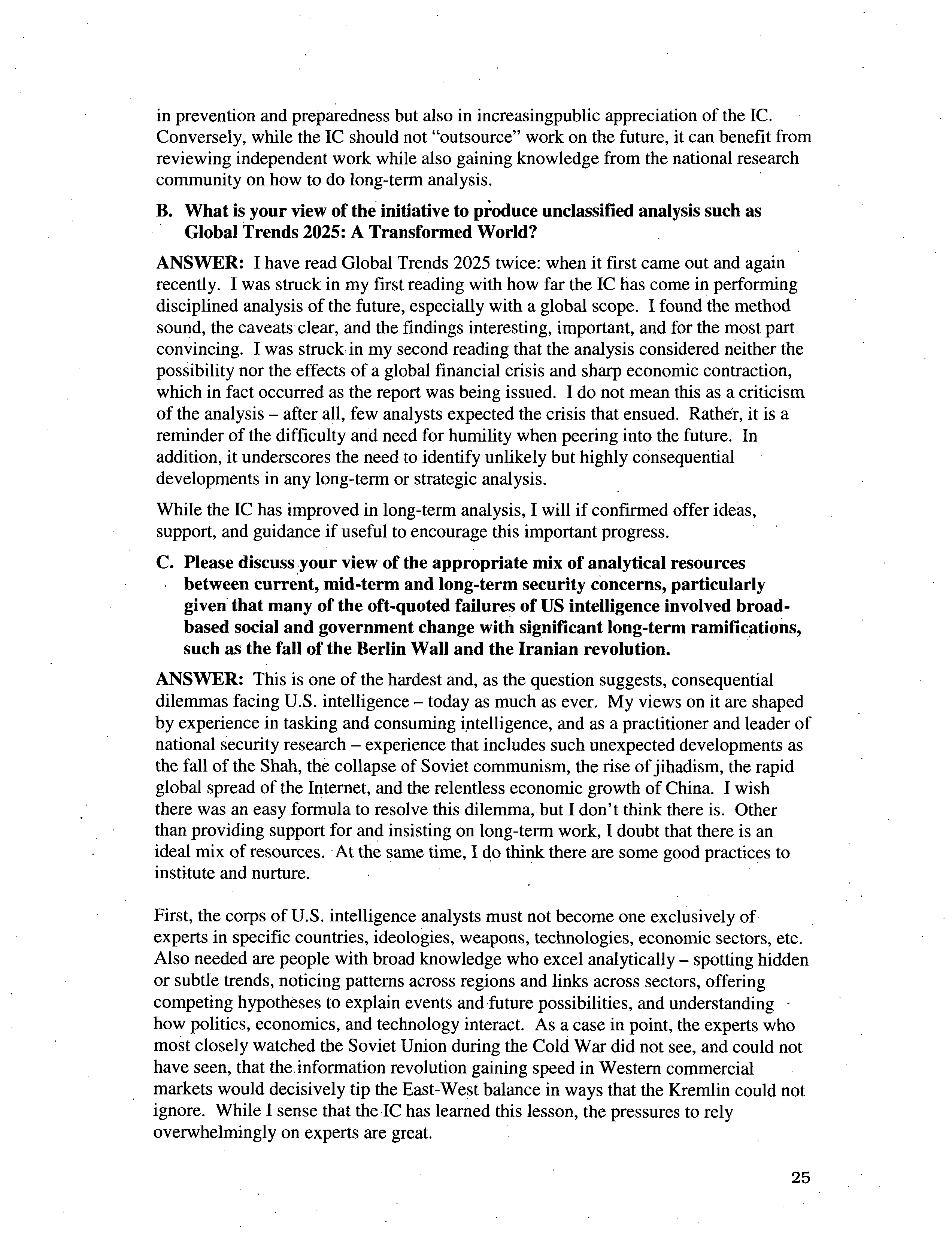 in prevention and preparedness but also in increasingpublic appreciation of the IC. Conversely, while the IC should not "outsource" work on the future, it can benefit from reviewing independent work while also gaining knowledge from the national research community on how to do long-term analysis.

B. What is your view of the initiative to produce unclassified analysis such as Global Trends 2025: A Transformed World?

ANSWER: I have read Global Trends 2025 twice: when it first came out and again recently. I was struck in my first reading with how far the IC has come in performing disciplined analysis of the future, especially with a global scope. I found the method sound, the caveats clear, and the findings interesting, important, and for the most part convincing. I was struck in my second reading that the analysis considered neither the possibility nor the effects of a global financial crisis and sharp economic contraction, which in fact occurred as the report was being issued. I do not mean this as a criticism of the analysis – after all, few analysts expected the crisis that ensued. Rather, it is a reminder of the difficulty and need for humility when peering into the future. In addition, it underscores the need to identify unlikely but highly consequential developments in any long-term or strategic analysis.

While the IC has improved in long-term analysis, I will if confirmed offer ideas, support, and guidance if useful to encourage this important progress.

C. Please discuss your view of the appropriate mix of analytical resources between current, mid-term and long-term security concerns, particularly given that many of the oft-quoted failures of US intelligence involved broad-based social and government change with significant long-term ramifications, such as the fall of the Berlin Wall and the Iranian revolution.

ANSWER: This is one of the hardest and, as the question suggests, consequential dilemmas facing U.S. intelligence – today as much as ever. My views on it are shaped by experience in tasking and consuming intelligence, and as a practitioner and leader of national security research – experience that includes such unexpected developments as the fall of the Shah, the collapse of Soviet communism, the rise of jihadism, the rapid global spread of the Internet, and the relentless economic growth of China. I wish there was an easy formula to resolve this dilemma, but I don't think there is. Other than providing support for and insisting on long-term work, I doubt that there is an ideal mix of resources. At the same time, I do think there are some good practices to institute and nurture.

First, the corps of U.S. intelligence analysts must not become one exclusively of experts in specific countries, ideologies, weapons, technologies, economic sectors, etc. Also needed are people with broad knowledge who excel analytically – spotting hidden or subtle trends, noticing patterns across regions and links across sectors, offering competing hypotheses to explain events and future possibilities, and understanding how politics, economics, and technology interact. As a case in point, the experts who most closely watched the Soviet Union during the Cold War did not see, and could not have seen, that the information revolution gaining speed in Western commercial markets would decisively tip the East-West balance in ways that the Kremlin could not ignore. While I sense that the IC has learned this lesson, the pressures to rely overwhelmingly on experts are great.

25